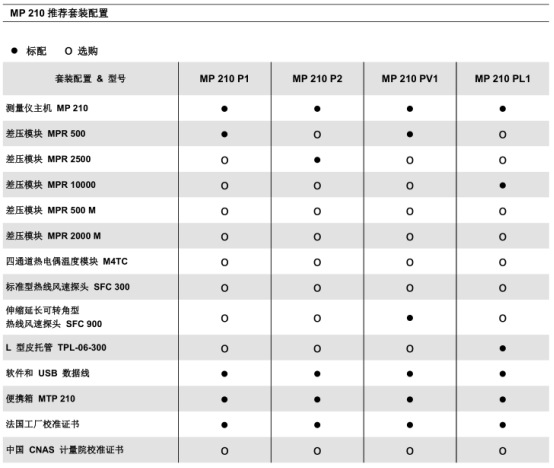 MP 210 推荐套装配置

● 标配 O 选购

| 套装配置 & 型号 | MP 210 P1 | MP 210 P2 | MP 210 PV1 | MP 210 PL1 |
|---|---|---|---|---|
| 测量仪主机 MP 210 | ● | ● | ● | ● |
| 差压模块 MPR 500 | ● | O | ● | O |
| 差压模块 MPR 2500 | O | ● | O | O |
| 差压模块 MPR 10000 | O | O | O | ● |
| 差压模块 MPR 500 M | O | O | O | O |
| 差压模块 MPR 2000 M | O | O | O | O |
| 四通道热电偶温度模块 M4TC | O | O | O | O |
| 标准型热线风速探头 SFC 300 | O | O | O | O |
| 伸缩延长可转角型 热线风速探头 SFC 900 | O | O | ● | O |
| L 型皮托管 TPL-06-300 | O | O | O | ● |
| 软件和 USB 数据线 | ● | ● | ● | ● |
| 便携箱 MTP 210 | ● | ● | ● | ● |
| 法国工厂校准证书 | ● | ● | ● | ● |
| 中国 CNAS 计量院校准证书 | O | O | O | O |